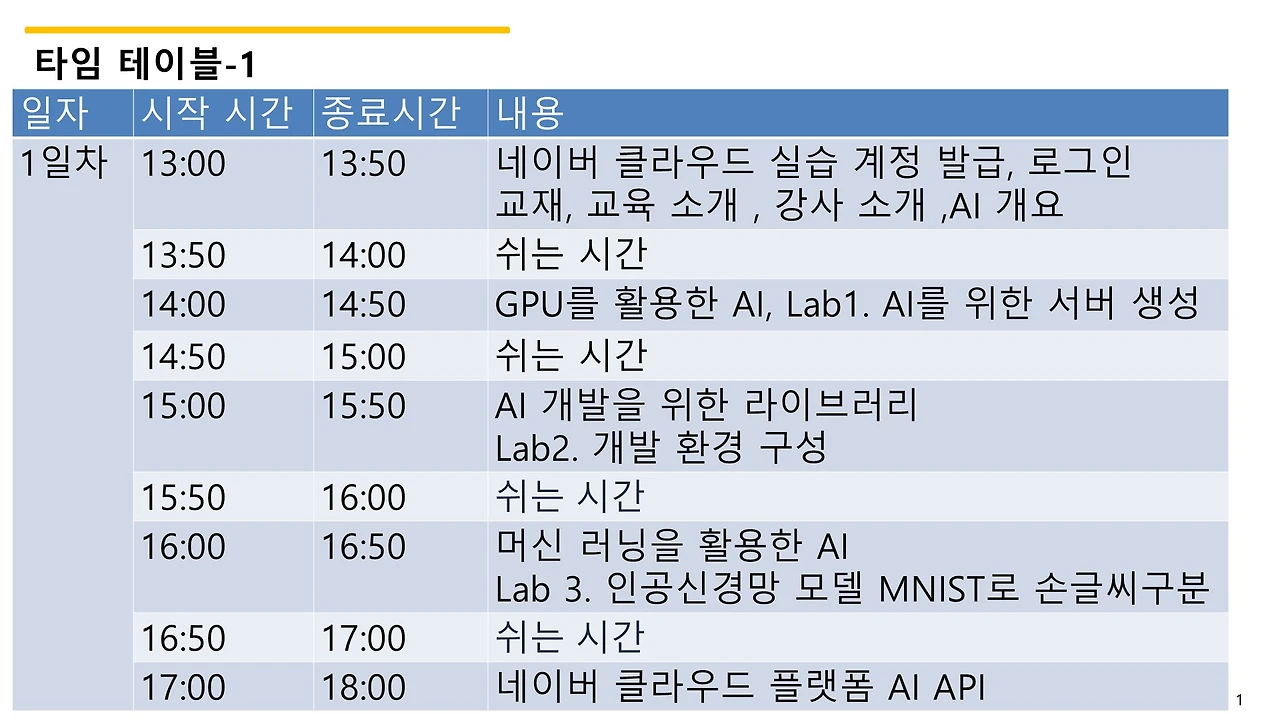 타임 테이블-1

| 일자 | 시작 시간 | 종료시간 | 내용 |
|---|---|---|---|
| 1일차 | 13:00 | 13:50 | 네이버 클라우드 실습 계정 발급, 로그인 교재, 교육 소개 , 강사 소개 ,AI 개요 |
| | 13:50 | 14:00 | 쉬는 시간 |
| | 14:00 | 14:50 | GPU를 활용한 AI, Lab1. AI를 위한 서버 생성 |
| | 14:50 | 15:00 | 쉬는 시간 |
| | 15:00 | 15:50 | AI 개발을 위한 라이브러리 Lab2. 개발 환경 구성 |
| | 15:50 | 16:00 | 쉬는 시간 |
| | 16:00 | 16:50 | 머신 러닝을 활용한 AI Lab 3. 인공신경망 모델 MNIST로 손글씨구분 |
| | 16:50 | 17:00 | 쉬는 시간 |
| | 17:00 | 18:00 | 네이버 클라우드 플랫폼 AI API |

1